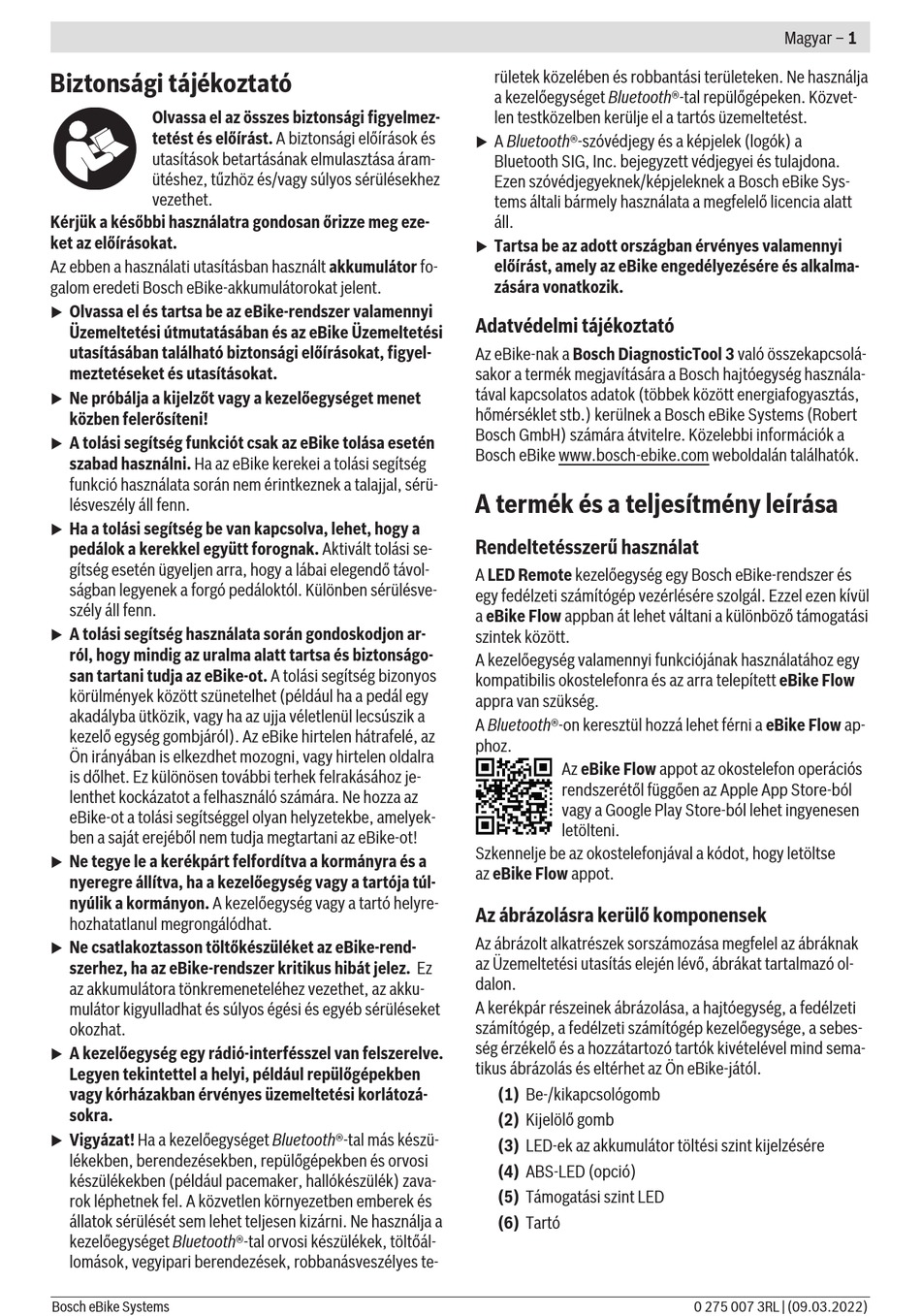 Magyar – 1

Biztonsági tájékoztató

Olvassa el az összes biztonsági figyelmeztetést és előírást. A biztonsági előírások és utasítások betartásának elmulasztása áramütéshez, tűzhöz és/vagy súlyos sérülésekhez vezethet.

Kérjük a későbbi használatra gondosan őrizze meg ezeket az előírásokat.

Az ebben a használati utasításban használt akkumulátor fogalom eredeti Bosch eBike-akkumulátorokat jelent.

▶ Olvassa el és tartsa be az eBike-rendszer valamennyi Üzemeltetési útmutatásában és az eBike Üzemeltetési utasításában található biztonsági előírásokat, figyelmeztetéseket és utasításokat.

▶ Ne próbálja a kijelzőt vagy a kezelőegységet menet közben felerősíteni!

▶ A tolási segítség funkciót csak az eBike tolása esetén szabad használni. Ha az eBike kerekei a tolási segítség funkció használata során nem érintkeznek a talajjal, sérülésveszély áll fenn.

▶ Ha a tolási segítség be van kapcsolva, lehet, hogy a pedálok a kerekkel együtt forognak. Aktivált tolási segítség esetén ügyeljen arra, hogy a lábai elegendő távolságban legyenek a forgó pedáloktól. Különben sérülésveszély áll fenn.

▶ A tolási segítség használata során gondoskodjon arról, hogy mindig az uralma alatt tartsa és biztonságosan tartani tudja az eBike-ot. A tolási segítség bizonyos körülmények között szünetelhet (például ha a pedál egy akadályba ütközik, vagy ha az ujja véletlenül lecsúszik a kezelő egység gombjáról). Az eBike hirtelen hátrafelé, az Ön irányában is elkezdhet mozogni, vagy hirtelen oldalra is dőlhet. Ez különösen további terhek felrakásához jelenthet kockázatot a felhasználó számára. Ne hozza az eBike-ot a tolási segítséggel olyan helyzetekbe, amelyekben a saját erejéből nem tudja megtartani az eBike-ot!

▶ Ne tegye le a kerékpárt felfordítva a kormányra és a nyeregre állítva, ha a kezelőegység vagy a tartója túlnyúlik a kormányon. A kezelőegység vagy a tartó helyrehozhatatlanul megrongálódhat.

▶ Ne csatlakoztasson töltőkészüléket az eBike-rendszerhez, ha az eBike-rendszer kritikus hibát jelez. Ez az akkumulátora tönkremeneteléhez vezethet, az akkumulátor kigyulladhat és súlyos égési és egyéb sérüléseket okozhat.

▶ A kezelőegység egy rádió-interfésszel van felszerelve. Legyen tekintettel a helyi, például repülőgépekben vagy kórházakban érvényes üzemeltetési korlátozásokra.

▶ Vigyázat! Ha a kezelőegységet Bluetooth®-tal más készülékekben, berendezésekben, repülőgépekben és orvosi készülékekben (például pacemaker, hallókészülék) zavarok léphetnek fel. A közvetlen környezetben emberek és állatok sérülését sem lehet teljesen kizárni. Ne használja a kezelőegységet Bluetooth®-tal orvosi készülékek, töltőállomások, vegyipari berendezések, robbanásveszélyes területek közelében és robbantási területeken. Ne használja a kezelőegységet Bluetooth®-tal repülőgépeken. Közvetlen testközelben kerülje el a tartós üzemeltetést.

▶ A Bluetooth®-szóvédjegy és a képjelek (logók) a Bluetooth SIG, Inc. bejegyzett védjegyei és tulajdona. Ezen szóvédjegyeknek/képjeleknek a Bosch eBike Systems általi bármely használata a megfelelő licencia alatt áll.

▶ Tartsa be az adott országban érvényes valamennyi előírást, amely az eBike engedélyezésére és alkalmazására vonatkozik.

Adatvédelmi tájékoztató

Az eBike-nak a Bosch DiagnosticTool 3 való összekapcsolásakor a termék megjavítására a Bosch hajtóegység használatával kapcsolatos adatok (többek között energiafogyasztás, hőmérséklet stb.) kerülnek a Bosch eBike Systems (Robert Bosch GmbH) számára átvitelre. Közelebbi információk a Bosch eBike www.bosch-ebike.com weboldalán találhatók.

A termék és a teljesítmény leírása

Rendeltetésszerű használat

A LED Remote kezelőegység egy Bosch eBike-rendszer és egy fedélzeti számítógép vezérlésére szolgál. Ezzel ezen kívül a eBike Flow appban át lehet váltani a különböző támogatási szintek között.

A kezelőegység valamennyi funkciójának használatához egy kompatibilis okostelefonra és az arra telepített eBike Flow appra van szükség.

A Bluetooth®-on keresztül hozzá lehet férni a eBike Flow apphoz.

Az eBike Flow appot az okostelefon operációs rendszerétől függően az Apple App Store-ból vagy a Google Play Store-ból lehet ingyenesen letölteni.

Szkennelje be az okostelefonjával a kódot, hogy letöltse az eBike Flow appot.

Az ábrázolásra kerülő komponensek

Az ábrázolt alkatrészek sorszámozása megfelel az ábráknak az Üzemeltetési utasítás elején lévő, ábrákat tartalmazó oldalon.

A kerékpár részeinek ábrázolása, a hajtóegység, a fedélzeti számítógép, a fedélzeti számítógép kezelőegysége, a sebesség érzékelő és a hozzátartozó tartók kivételével mind sematikus ábrázolás és eltérhet az Ön eBike-jától.

(1) Be-/kikapcsológomb
(2) Kijelölő gomb
(3) LED-ek az akkumulátor töltési szint kijelzésére
(4) ABS-LED (opció)
(5) Támogatási szint LED
(6) Tartó

Bosch eBike Systems
0 275 007 3RL | (09.03.2022)